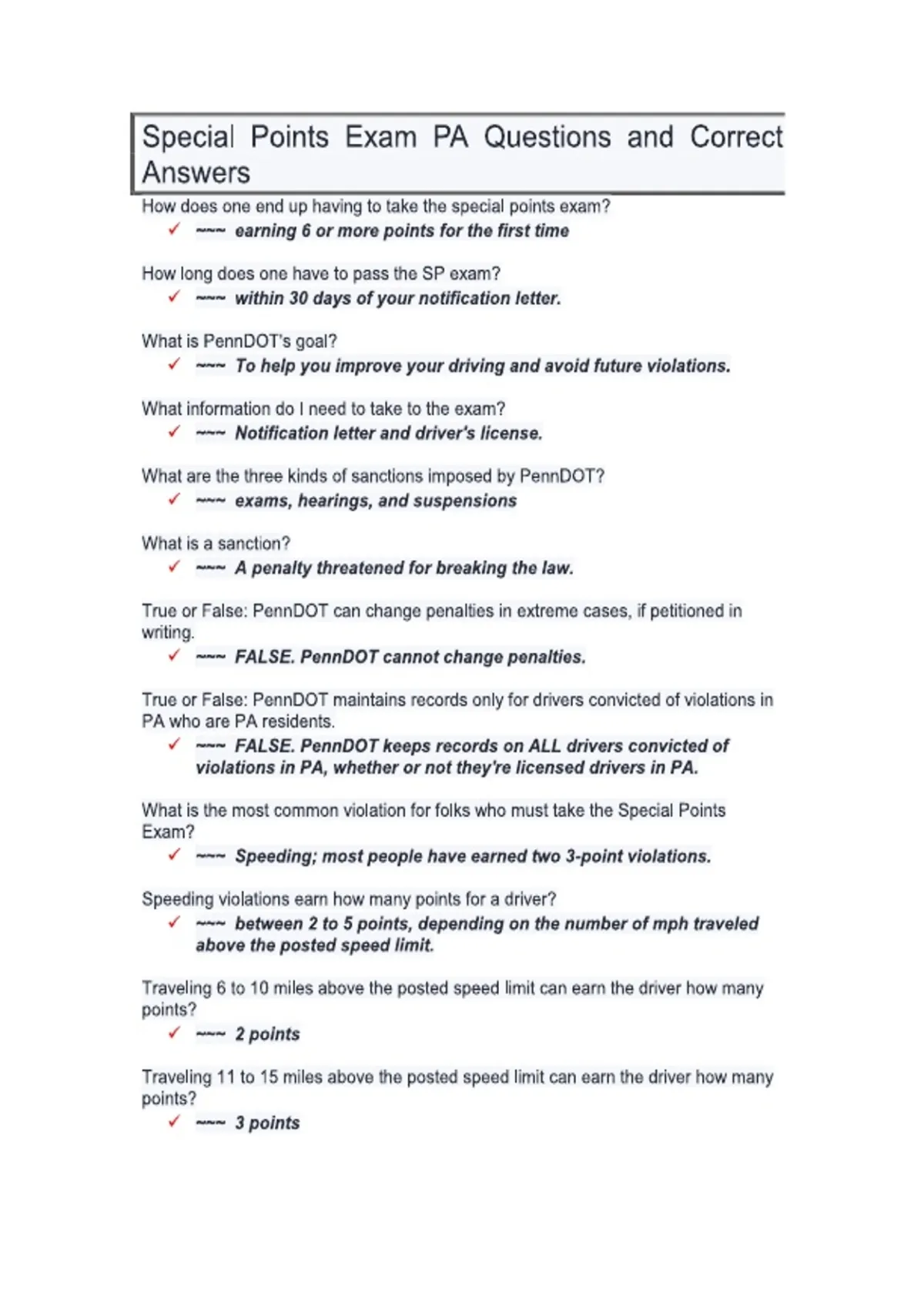 Special Points Exam PA Questions and Correct Answers

How does one end up having to take the special points exam?
✓ ~~~ earning 6 or more points for the first time

How long does one have to pass the SP exam?
✓ ~~~ within 30 days of your notification letter.

What is PennDOT's goal?
✓ ~~~ To help you improve your driving and avoid future violations.

What information do I need to take to the exam?
✓ ~~~ Notification letter and driver's license.

What are the three kinds of sanctions imposed by PennDOT?
✓ ~~~ exams, hearings, and suspensions

What is a sanction?
✓ ~~~ A penalty threatened for breaking the law.

True or False: PennDOT can change penalties in extreme cases, if petitioned in writing.
✓ ~~~ FALSE. PennDOT cannot change penalties.

True or False: PennDOT maintains records only for drivers convicted of violations in PA who are PA residents.
✓ ~~~ FALSE. PennDOT keeps records on ALL drivers convicted of violations in PA, whether or not they're licensed drivers in PA.

What is the most common violation for folks who must take the Special Points Exam?
✓ ~~~ Speeding; most people have earned two 3-point violations.

Speeding violations earn how many points for a driver?
✓ ~~~ between 2 to 5 points, depending on the number of mph traveled above the posted speed limit.

Traveling 6 to 10 miles above the posted speed limit can earn the driver how many points?
✓ ~~~ 2 points

Traveling 11 to 15 miles above the posted speed limit can earn the driver how many points?
✓ ~~~ 3 points